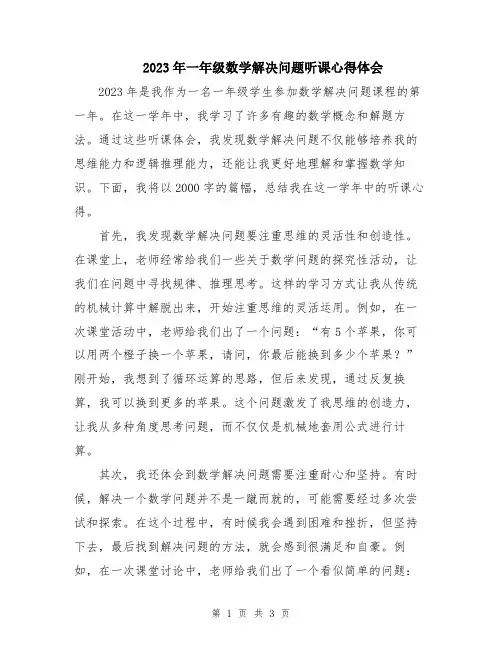 2023年一年级数学解决问题听课心得体会

2023年是我作为一名一年级学生参加数学解决问题课程的第一年。在这一学年中，我学习了许多有趣的数学概念和解题方法。通过这些听课体会，我发现数学解决问题不仅能够培养我的思维能力和逻辑推理能力，还能让我更好地理解和掌握数学知识。下面，我将以2000字的篇幅，总结我在这一学年中的听课心得。

首先，我发现数学解决问题要注重思维的灵活性和创造性。在课堂上，老师经常给我们一些关于数学问题的探究性活动，让我们在问题中寻找规律、推理思考。这样的学习方式让我从传统的机械计算中解脱出来，开始注重思维的灵活运用。例如，在一次课堂活动中，老师给我们出了一个问题："有5个苹果，你可以用两个橙子换一个苹果，请问，你最后能换到多少个苹果？"刚开始，我想到了循环运算的思路，但后来发现，通过反复换算，我可以换到更多的苹果。这个问题激发了我思维的创造力，让我从多种角度思考问题，而不仅仅是机械地套用公式进行计算。

其次，我还体会到数学解决问题需要注重耐心和坚持。有时候，解决一个数学问题并不是一蹴而就的，可能需要经过多次尝试和探索。在这个过程中，有时候我会遇到困难和挫折，但坚持下去，最后找到解决问题的方法，就会感到很满足和自豪。例如，在一次课堂讨论中，老师给我们出了一个看似简单的问题：

第 1 页 共 3 页